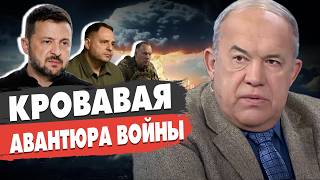 КРОВАВАЯ
АВАНТЮРА ВОЙНЫ